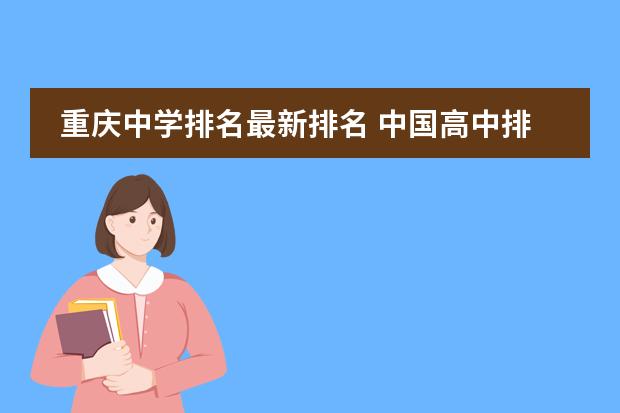 重庆中学排名最新排名 中国高中排